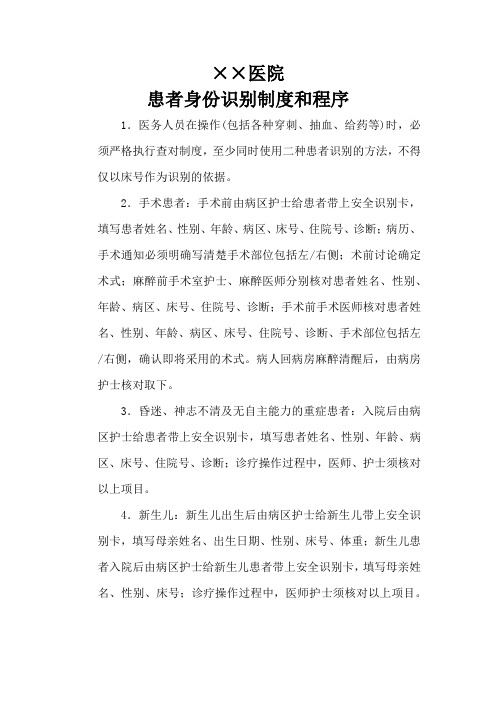 ××医院
患者身份识别制度和程序

1．医务人员在操作(包括各种穿刺、抽血、给药等)时，必须严格执行查对制度，至少同时使用二种患者识别的方法，不得仅以床号作为识别的依据。

2．手术患者：手术前由病区护士给患者带上安全识别卡，填写患者姓名、性别、年龄、病区、床号、住院号、诊断；病历、手术通知必须明确写清楚手术部位包括左/右侧；术前讨论确定术式；麻醉前手术室护士、麻醉医师分别核对患者姓名、性别、年龄、病区、床号、住院号、诊断；手术前手术医师核对患者姓名、性别、年龄、病区、床号、住院号、诊断、手术部位包括左/右侧，确认即将采用的术式。病人回病房麻醉清醒后，由病房护士核对取下。

3．昏迷、神志不清及无自主能力的重症患者：入院后由病区护士给患者带上安全识别卡，填写患者姓名、性别、年龄、病区、床号、住院号、诊断；诊疗操作过程中，医师、护士须核对以上项目。

4．新生儿：新生儿出生后由病区护士给新生儿带上安全识别卡，填写母亲姓名、出生日期、性别、床号、体重；新生儿患者入院后由病区护士给新生儿患者带上安全识别卡，填写母亲姓名、性别、床号；诊疗操作过程中，医师护士须核对以上项目。